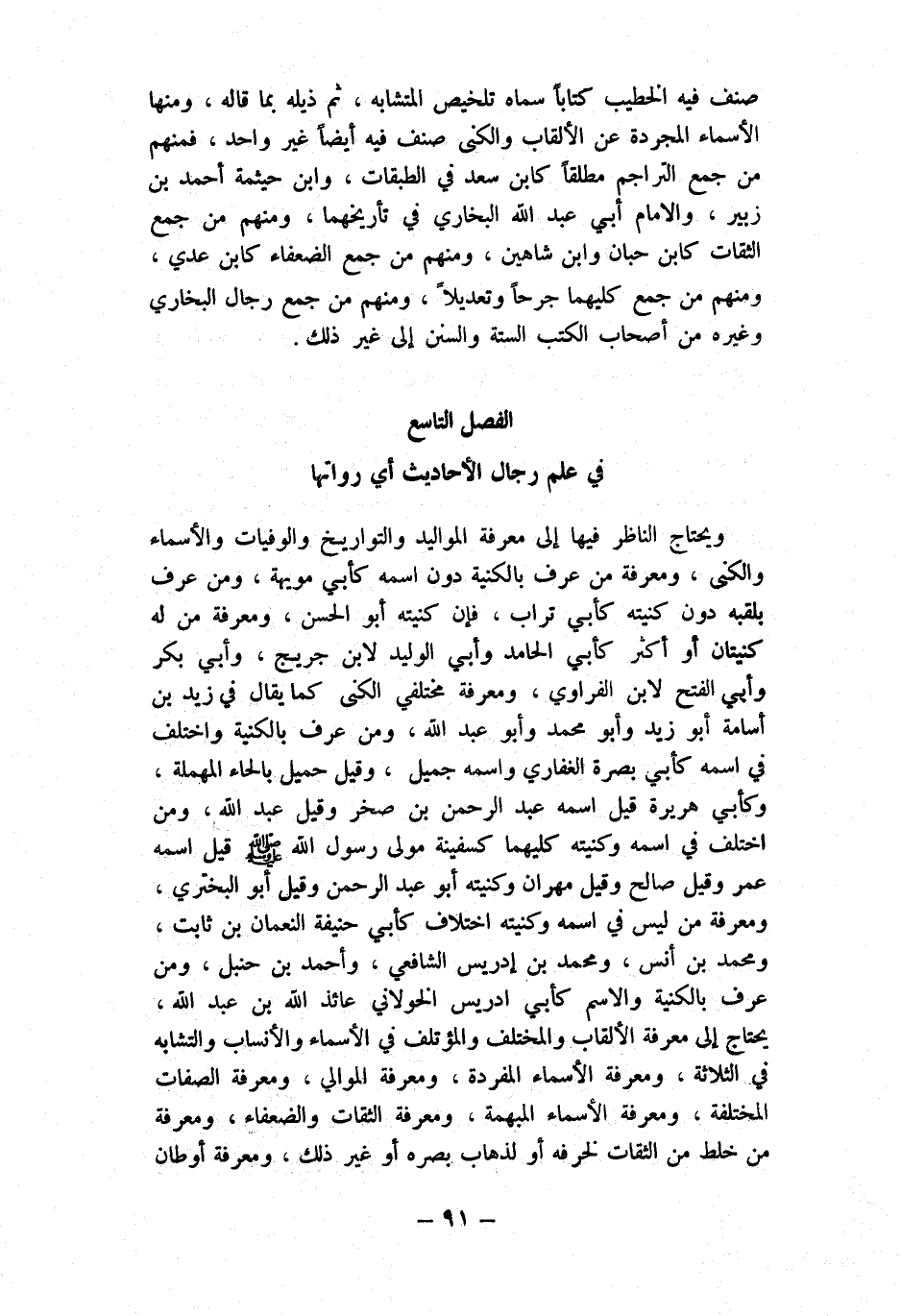 صنف فيه الخطيب كتاباً سماه تلخيص المتشابه ، ثم ذيله بما قاله ، ومنها الأسماء المجردة عن الألقاب والكنى صنف فيه أيضاً غير واحد ، فمنهم من جمع التراجم مطلقاً كابن سعد في الطبقات ، وابن حيثمة أحمد بن زبير ، والامام أبي عبد الله البخاري في تأريخهما ، ومنهم من جمع الثقات كابن حبان وابن شاهين ، ومنهم من جمع الضعفاء كابن عدي ، ومنهم من جمع كليهما جرحاً وتعديلاً ، ومنهم من جمع رجال البخاري وغيره من أصحاب الكتب الستة والسنن إلى غير ذلك .

الفصل التاسع

في علم رجال الأحاديث أي رواتها

ويحتاج الناظر فيها إلى معرفة المواليد والتواريخ والوفيات والأسماء والكنى ، ومعرفة من عرف بالكنية دون اسمه كأبي مويهة ، ومن عرف بلقبه دون كنيته كأبي تراب ، فإن كنيته أبو الحسن ، ومعرفة من له كنيتان أو أكثر كأبي الحامد وأبي الوليد لابن جريج ، وأبي بكر وأبي الفتح لابن الفراوي ، ومعرفة مختلفي الكنى كما يقال في زيد بن أسامة أبو زيد وأبو محمد وأبو عبد الله ، ومن عرف بالكنية واختلف في اسمه كأبي بصرة الغفاري واسمه جميل ، وقيل حميل بالحاء المهملة ، وكأبي هريرة قيل اسمه عبد الرحمن بن صخر وقيل عبد الله ، ومن اختلف في اسمه وكنيته كليهما كسفينة مولى رسول الله ﷺ قيل اسمه عمر وقيل صالح وقيل مهران وكنيته أبو عبد الرحمن وقيل أبو البختري ، ومعرفة من ليس في اسمه وكنيته اختلاف كأبي حنيفة النعمان بن ثابت ، ومحمد بن أنس ، ومحمد بن إدريس الشافعي ، وأحمد بن حنبل ، ومن عرف بالكنية والاسم كأبي ادريس الخولاني عائذ الله بن عبد الله ، يحتاج إلى معرفة الألقاب والمختلف والمؤتلف في الأسماء والأنساب والتشابه في الثلاثة ، ومعرفة الأسماء المفردة ، ومعرفة الموالي ، ومعرفة الصفات المختلفة ، ومعرفة الأسماء المبهمة ، ومعرفة الثقات والضعفاء ، ومعرفة من خلط من الثقات لخرفه أو لذهاب بصره أو غير ذلك ، ومعرفة أوطان

— ٩١ —